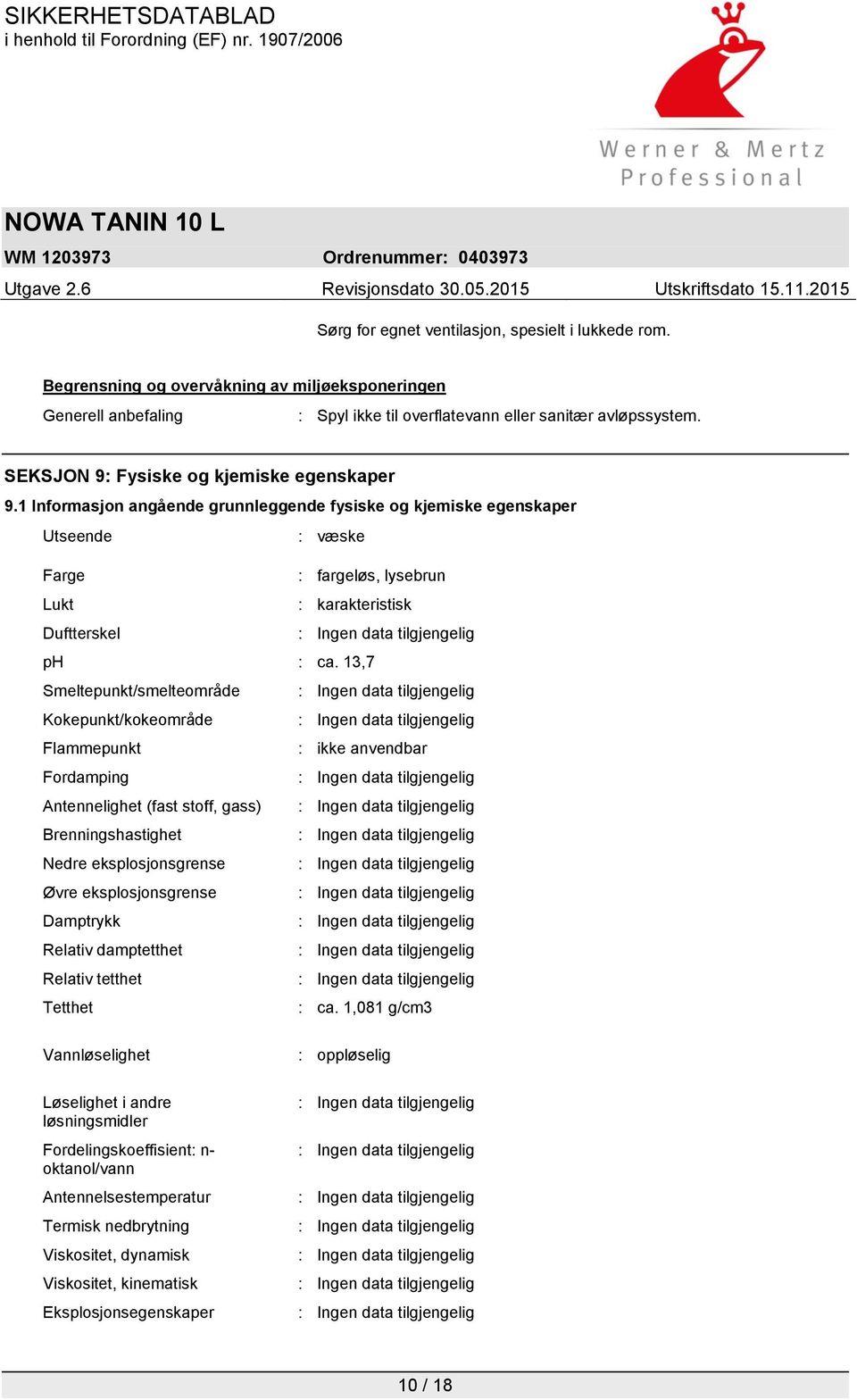 SIKKERHETSDATABLAD
i henhold til Forordning (EF) nr. 1907/2006

Werner & Mertz
Professional

NOWA TANIN 10 L

WM 1203973 Ordrenummer: 0403973

Utgave 2.6 Revisjonsdato 30.05.2015 Utskriftsdato 15.11.2015

Sørg for egnet ventilasjon, spesielt i lukkede rom.

Begrensning og overvåkning av miljøeksponeringen

Generell anbefaling : Spyl ikke til overflatevann eller sanitær avløpssystem.

SEKSJON 9: Fysiske og kjemiske egenskaper

9.1 Informasjon angående grunnleggende fysiske og kjemiske egenskaper

Utseende : væske

Farge : fargeløs, lysebrun

Lukt : karakteristisk

Duftterskel : Ingen data tilgjengelig

pH : ca. 13,7

Smeltepunkt/smelteområde : Ingen data tilgjengelig

Kokepunkt/kokeområde : Ingen data tilgjengelig

Flammepunkt : ikke anvendbar

Fordamping : Ingen data tilgjengelig

Antennelighet (fast stoff, gass) : Ingen data tilgjengelig

Brenningshastighet : Ingen data tilgjengelig

Nedre eksplosjonsgrense : Ingen data tilgjengelig

Øvre eksplosjonsgrense : Ingen data tilgjengelig

Damptrykk : Ingen data tilgjengelig

Relativ damptetthet : Ingen data tilgjengelig

Relativ tetthet : Ingen data tilgjengelig

Tetthet : ca. 1,081 g/cm3

Vannløselighet : oppløselig

Løselighet i andre løsningsmidler : Ingen data tilgjengelig

Fordelingskoeffisient: n-oktanol/vann : Ingen data tilgjengelig

Antennelsestemperatur : Ingen data tilgjengelig

Termisk nedbrytning : Ingen data tilgjengelig

Viskositet, dynamisk : Ingen data tilgjengelig

Viskositet, kinematisk : Ingen data tilgjengelig

Eksplosjonsegenskaper : Ingen data tilgjengelig

10 / 18